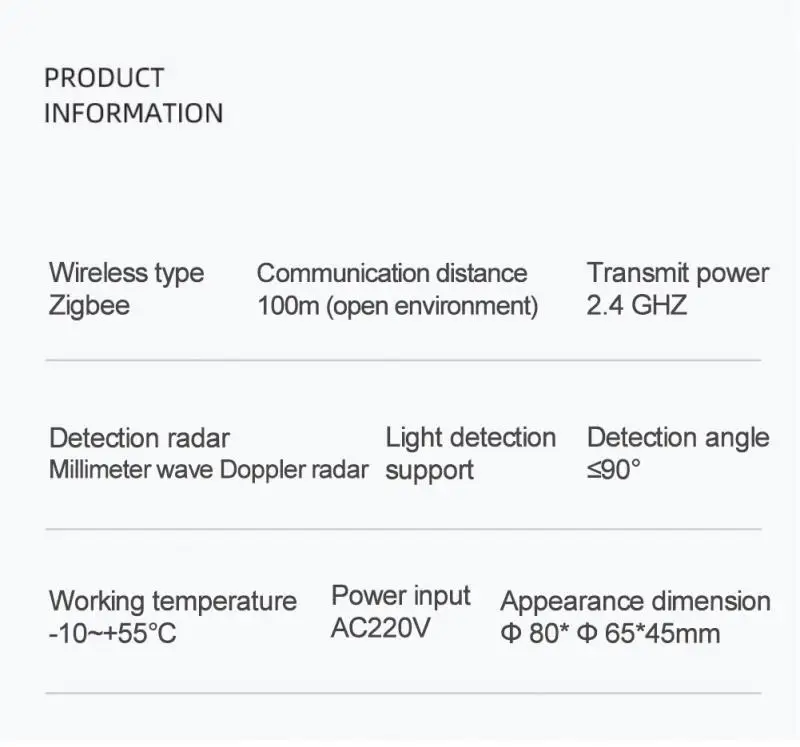 PRODUCT
INFORMATION

Wireless type
Zigbee

Communication distance
100m (open environment)

Transmit power
2.4 GHZ

Detection radar
Millimeter wave Doppler radar

Light detection
support

Detection angle
≤90°

Working temperature
-10~+55°C

Power input
AC220V

Appearance dimension
Φ 80* Φ 65*45mm